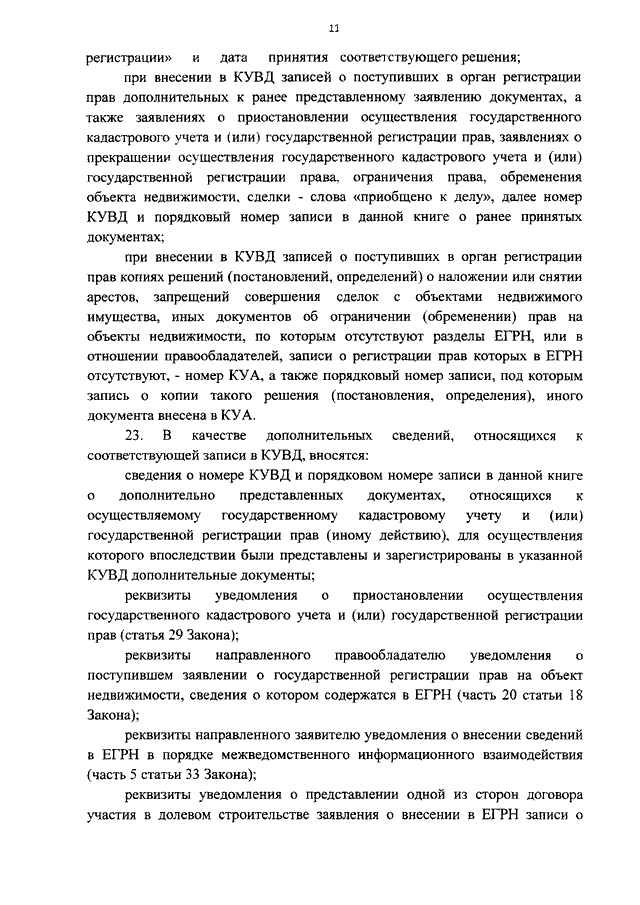 11

регистрации» и дата принятия соответствующего решения;

при внесении в КУВД записей о поступивших в орган регистрации прав дополнительных к ранее представленному заявлению документах, а также заявлениях о приостановлении осуществления государственного кадастрового учета и (или) государственной регистрации прав, заявлениях о прекращении осуществления государственного кадастрового учета и (или) государственной регистрации права, ограничения права, обременения объекта недвижимости, сделки - слова «приобщено к делу», далее номер КУВД и порядковый номер записи в данной книге о ранее принятых документах;

при внесении в КУВД записей о поступивших в орган регистрации прав копиях решений (постановлений, определений) о наложении или снятии арестов, запрещений совершения сделок с объектами недвижимого имущества, иных документов об ограничении (обременении) прав на объекты недвижимости, по которым отсутствуют разделы ЕГРН, или в отношении правообладателей, записи о регистрации прав которых в ЕГРН отсутствуют, - номер КУА, а также порядковый номер записи, под которым запись о копии такого решения (постановления, определения), иного документа внесена в КУА.

23. В качестве дополнительных сведений, относящихся к соответствующей записи в КУВД, вносятся:

сведения о номере КУВД и порядковом номере записи в данной книге о дополнительно представленных документах, относящихся к осуществляемому государственному кадастровому учету и (или) государственной регистрации прав (иному действию), для осуществления которого впоследствии были представлены и зарегистрированы в указанной КУВД дополнительные документы;

реквизиты уведомления о приостановлении осуществления государственного кадастрового учета и (или) государственной регистрации прав (статья 29 Закона);

реквизиты направленного правообладателю уведомления о поступившем заявлении о государственной регистрации прав на объект недвижимости, сведения о котором содержатся в ЕГРН (часть 20 статьи 18 Закона);

реквизиты направленного заявителю уведомления о внесении сведений в ЕГРН в порядке межведомственного информационного взаимодействия (часть 5 статьи 33 Закона);

реквизиты уведомления о представлении одной из сторон договора участия в долевом строительстве заявления о внесении в ЕГРН записи о